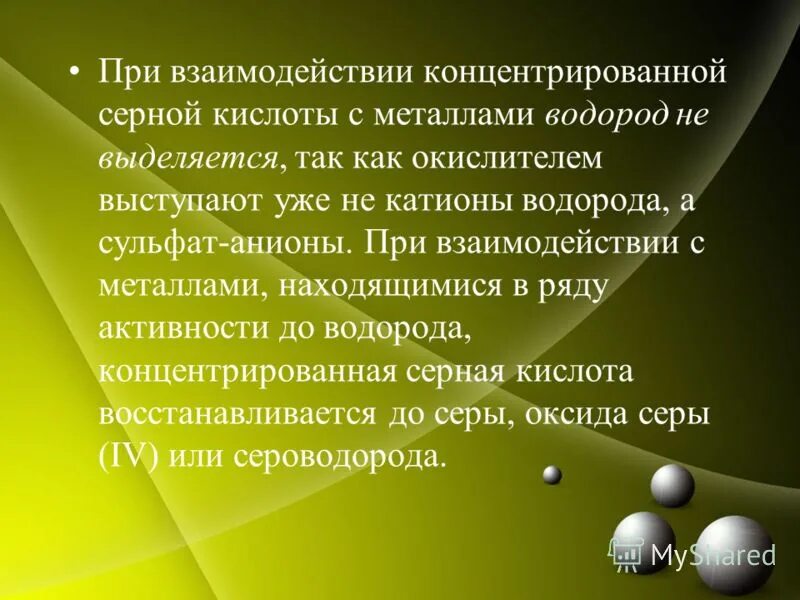 • При взаимодействии концентрированной серной кислоты с металлами водород не выделяется, так как окислителем выступают уже не катионы водорода, а сульфат-анионы. При взаимодействии с металлами, находящимися в ряду активности до водорода, концентрированная серная кислота восстанавливается до серы, оксида серы (IV) или сероводорода.

MyShared